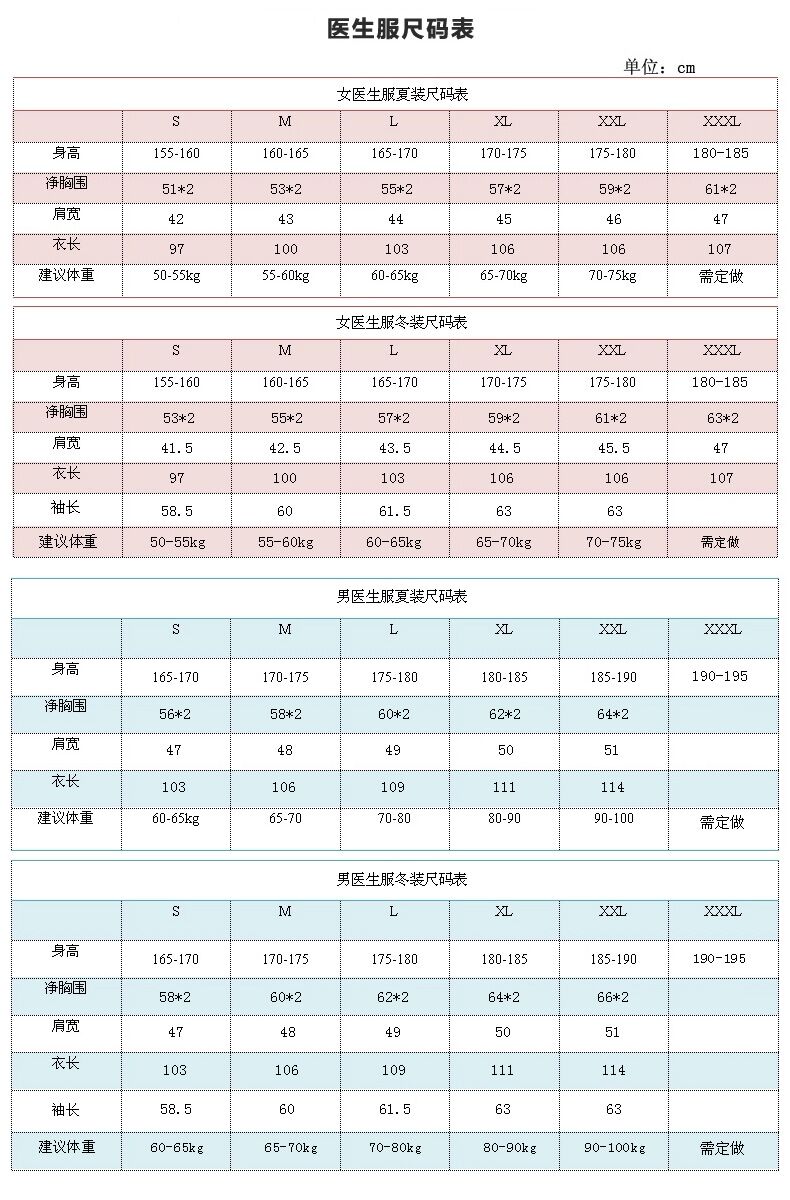 医生服尺码表

单位：cm

女医生服夏装尺码表

| | S | M | L | XL | XXL | XXXL |
|---|---|---|---|---|---|---|
| 身高 | 155-160 | 160-165 | 165-170 | 170-175 | 175-180 | 180-185 |
| 净胸围 | 51*2 | 53*2 | 55*2 | 57*2 | 59*2 | 61*2 |
| 肩宽 | 42 | 43 | 44 | 45 | 46 | 47 |
| 衣长 | 97 | 100 | 103 | 106 | 106 | 107 |
| 建议体重 | 50-55kg | 55-60kg | 60-65kg | 65-70kg | 70-75kg | 需定做 |

女医生服冬装尺码表

| | S | M | L | XL | XXL | XXXL |
|---|---|---|---|---|---|---|
| 身高 | 155-160 | 160-165 | 165-170 | 170-175 | 175-180 | 180-185 |
| 净胸围 | 53*2 | 55*2 | 57*2 | 59*2 | 61*2 | 63*2 |
| 肩宽 | 41.5 | 42.5 | 43.5 | 44.5 | 45.5 | 47 |
| 衣长 | 97 | 100 | 103 | 106 | 106 | 107 |
| 袖长 | 58.5 | 60 | 61.5 | 63 | 63 | |
| 建议体重 | 50-55kg | 55-60kg | 60-65kg | 65-70kg | 70-75kg | 需定做 |

男医生服夏装尺码表

| | S | M | L | XL | XXL | XXXL |
|---|---|---|---|---|---|---|
| 身高 | 165-170 | 170-175 | 175-180 | 180-185 | 185-190 | 190-195 |
| 净胸围 | 56*2 | 58*2 | 60*2 | 62*2 | 64*2 | |
| 肩宽 | 47 | 48 | 49 | 50 | 51 | |
| 衣长 | 103 | 106 | 109 | 111 | 114 | |
| 建议体重 | 60-65kg | 65-70 | 70-80 | 80-90 | 90-100 | 需定做 |

男医生服冬装尺码表

| | S | M | L | XL | XXL | XXXL |
|---|---|---|---|---|---|---|
| 身高 | 165-170 | 170-175 | 175-180 | 180-185 | 185-190 | 190-195 |
| 净胸围 | 58*2 | 60*2 | 62*2 | 64*2 | 66*2 | |
| 肩宽 | 47 | 48 | 49 | 50 | 51 | |
| 衣长 | 103 | 106 | 109 | 111 | 114 | |
| 袖长 | 58.5 | 60 | 61.5 | 63 | 63 | |
| 建议体重 | 60-65kg | 65-70kg | 70-80kg | 80-90kg | 90-100kg | 需定做 |